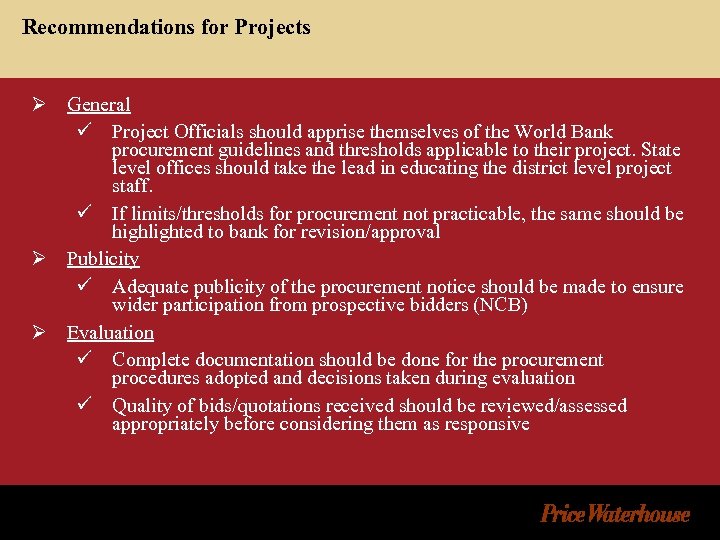 Recommendations for Projects

➢ General

✓ Project Officials should apprise themselves of the World Bank procurement guidelines and thresholds applicable to their project. State level offices should take the lead in educating the district level project staff.

✓ If limits/thresholds for procurement not practicable, the same should be highlighted to bank for revision/approval

➢ Publicity

✓ Adequate publicity of the procurement notice should be made to ensure wider participation from prospective bidders (NCB)

➢ Evaluation

✓ Complete documentation should be done for the procurement procedures adopted and decisions taken during evaluation

✓ Quality of bids/quotations received should be reviewed/assessed appropriately before considering them as responsive

Price Waterhouse